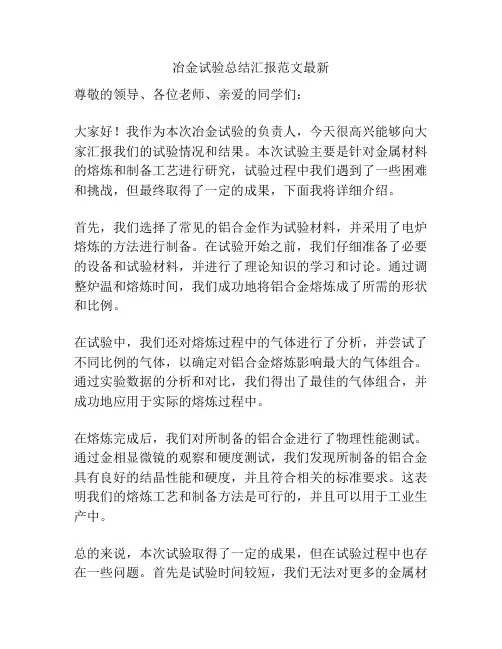 冶金试验总结汇报范文最新

尊敬的领导、各位老师、亲爱的同学们：

大家好！我作为本次冶金试验的负责人，今天很高兴能够向大家汇报我们的试验情况和结果。本次试验主要是针对金属材料的熔炼和制备工艺进行研究，试验过程中我们遇到了一些困难和挑战，但最终取得了一定的成果，下面我将详细介绍。

首先，我们选择了常见的铝合金作为试验材料，并采用了电炉熔炼的方法进行制备。在试验开始之前，我们仔细准备了必要的设备和试验材料，并进行了理论知识的学习和讨论。通过调整炉温和熔炼时间，我们成功地将铝合金熔炼成了所需的形状和比例。

在试验中，我们还对熔炼过程中的气体进行了分析，并尝试了不同比例的气体，以确定对铝合金熔炼影响最大的气体组合。通过实验数据的分析和对比，我们得出了最佳的气体组合，并成功地应用于实际的熔炼过程中。

在熔炼完成后，我们对所制备的铝合金进行了物理性能测试。通过金相显微镜的观察和硬度测试，我们发现所制备的铝合金具有良好的结晶性能和硬度，并且符合相关的标准要求。这表明我们的熔炼工艺和制备方法是可行的，并且可以用于工业生产中。

总的来说，本次试验取得了一定的成果，但在试验过程中也存在一些问题。首先是试验时间较短，我们无法对更多的金属材